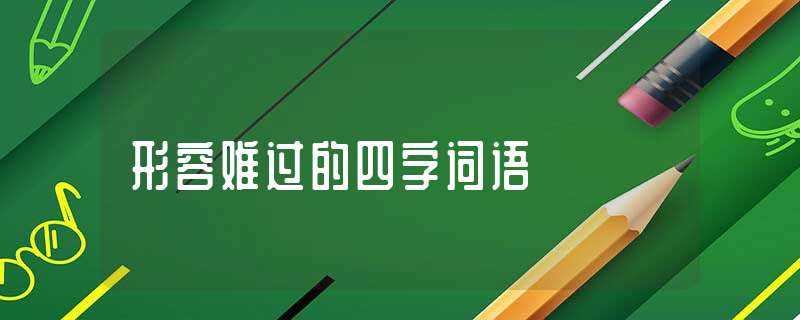 形容难过的四字词语